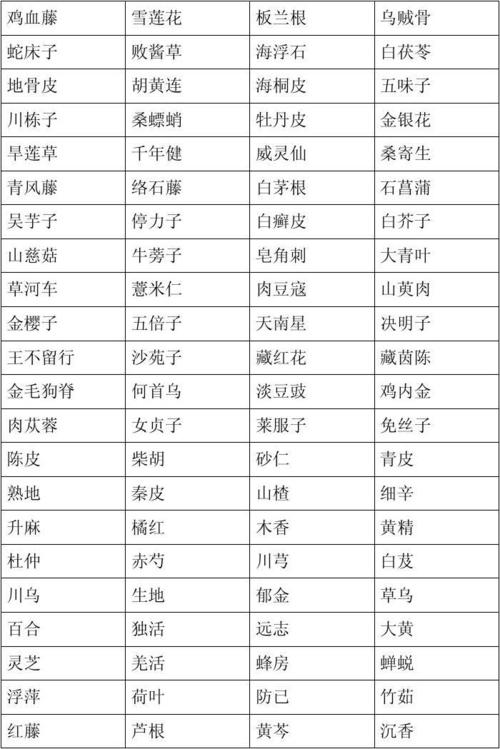 | 鸡血藤 | 雪莲花 | 板兰根 | 乌贼骨 |
|---|---|---|---|
| 蛇床子 | 败酱草 | 海浮石 | 白茯苓 |
| 地骨皮 | 胡黄连 | 海桐皮 | 五味子 |
| 川栋子 | 桑螵蛸 | 牡丹皮 | 金银花 |
| 旱莲草 | 千年健 | 威灵仙 | 桑寄生 |
| 青风藤 | 络石藤 | 白茅根 | 石菖蒲 |
| 吴芋子 | 停力子 | 白癣皮 | 白芥子 |
| 山慈菇 | 牛蒡子 | 皂角刺 | 大青叶 |
| 草河车 | 薏米仁 | 肉豆寇 | 山萸肉 |
| 金樱子 | 五倍子 | 天南星 | 决明子 |
| 王不留行 | 沙苑子 | 藏红花 | 藏茵陈 |
| 金毛狗脊 | 何首乌 | 淡豆豉 | 鸡内金 |
| 肉苁蓉 | 女贞子 | 莱服子 | 免丝子 |
| 陈皮 | 柴胡 | 砂仁 | 青皮 |
| 熟地 | 秦皮 | 山楂 | 细辛 |
| 升麻 | 橘红 | 木香 | 黄精 |
| 杜仲 | 赤芍 | 川芎 | 白芨 |
| 川乌 | 生地 | 郁金 | 草乌 |
| 百合 | 独活 | 远志 | 大黄 |
| 灵芝 | 羌活 | 蜂房 | 蝉蜕 |
| 浮萍 | 荷叶 | 防已 | 竹茹 |
| 红藤 | 芦根 | 黄芩 | 沉香 |